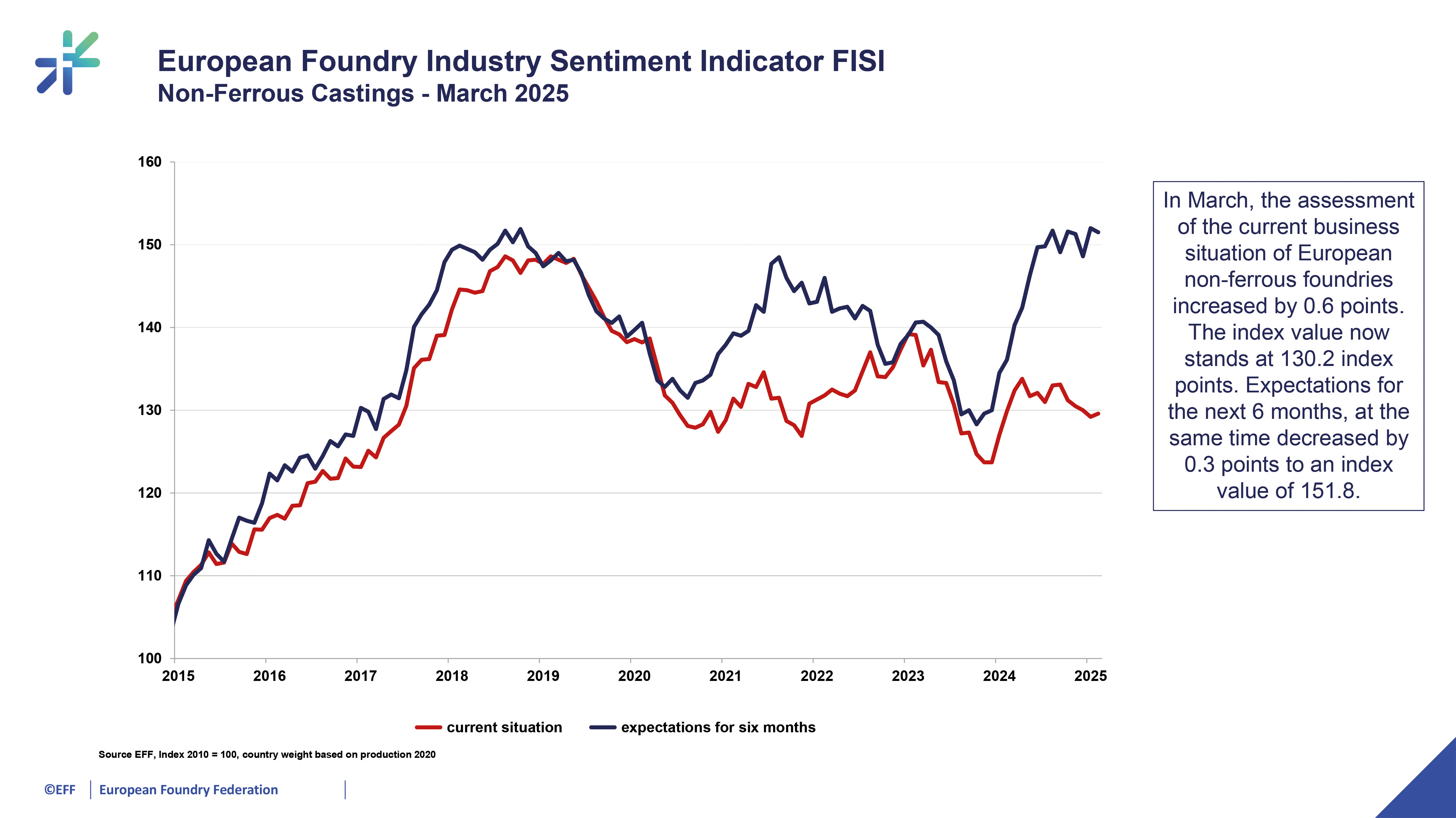 European Foundry Industry Sentiment Indicator FISI
Non-Ferrous Castings - March 2025

160
150
140
130
120
110
100

2015 2016 2017 2018 2019 2020 2021 2022 2023 2024 2025

current situation
expectations for six months

In March, the assessment of the current business situation of European non-ferrous foundries increased by 0.6 points. The index value now stands at 130.2 index points. Expectations for the next 6 months, at the same time decreased by 0.3 points to an index value of 151.8.

Source EFF, Index 2010 = 100, country weight based on production 2020

©EFF | European Foundry Federation |